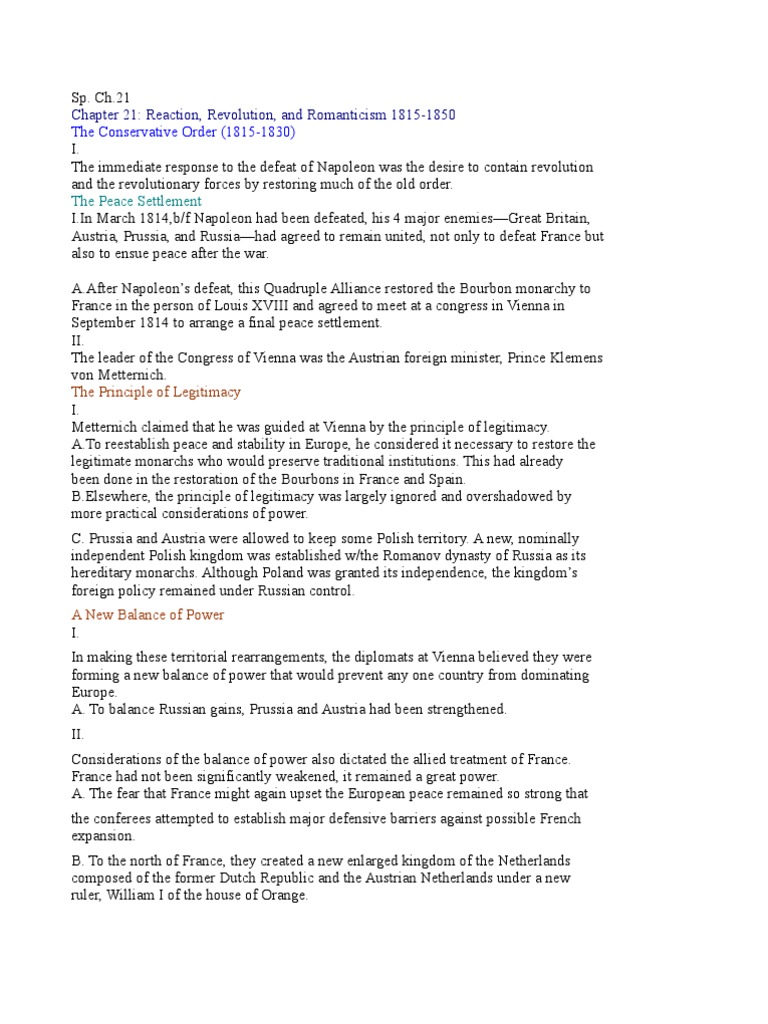 Sp. Ch.21
Chapter 21: Reaction, Revolution, and Romanticism 1815-1850
The Conservative Order (1815-1830)
I.
The immediate response to the defeat of Napoleon was the desire to contain revolution and the revolutionary forces by restoring much of the old order.
The Peace Settlement
I.In March 1814,b/f Napoleon had been defeated, his 4 major enemies—Great Britain, Austria, Prussia, and Russia—had agreed to remain united, not only to defeat France but also to ensue peace after the war.

A.After Napoleon's defeat, this Quadruple Alliance restored the Bourbon monarchy to France in the person of Louis XVIII and agreed to meet at a congress in Vienna in September 1814 to arrange a final peace settlement.
II.
The leader of the Congress of Vienna was the Austrian foreign minister, Prince Klemens von Metternich.
The Principle of Legitimacy
I.
Metternich claimed that he was guided at Vienna by the principle of legitimacy.
A.To reestablish peace and stability in Europe, he considered it necessary to restore the legitimate monarchs who would preserve traditional institutions. This had already been done in the restoration of the Bourbons in France and Spain.
B.Elsewhere, the principle of legitimacy was largely ignored and overshadowed by more practical considerations of power.

C. Prussia and Austria were allowed to keep some Polish territory. A new, nominally independent Polish kingdom was established w/the Romanov dynasty of Russia as its hereditary monarchs. Although Poland was granted its independence, the kingdom's foreign policy remained under Russian control.

A New Balance of Power
I.

In making these territorial rearrangements, the diplomats at Vienna believed they were forming a new balance of power that would prevent any one country from dominating Europe.
A. To balance Russian gains, Prussia and Austria had been strengthened.

II.

Considerations of the balance of power also dictated the allied treatment of France. France had not been significantly weakened, it remained a great power.
A. The fear that France might again upset the European peace remained so strong that

the conferees attempted to establish major defensive barriers against possible French expansion.

B. To the north of France, they created a new enlarged kingdom of the Netherlands composed of the former Dutch Republic and the Austrian Netherlands under a new ruler, William I of the house of Orange.